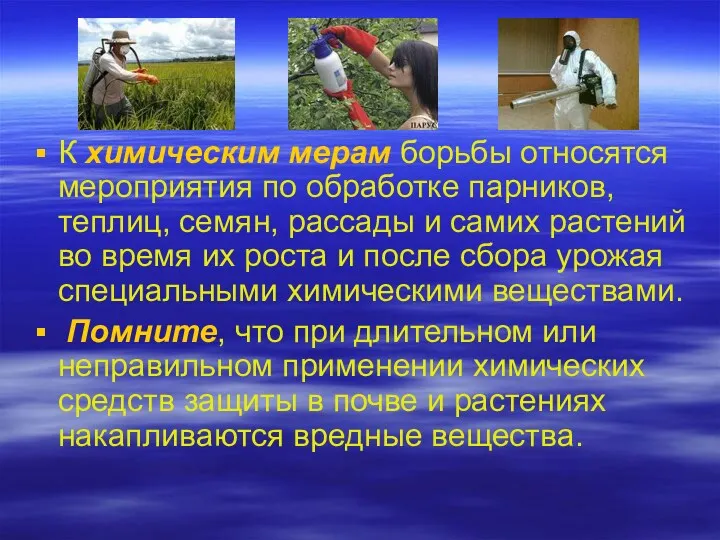 ПАРУС

▪ К химическим мерам борьбы относятся мероприятия по обработке парников, теплиц, семян, рассады и самих растений во время их роста и после сбора урожая специальными химическими веществами.

▪ Помните, что при длительном или неправильном применении химических средств защиты в почве и растениях накапливаются вредные вещества.